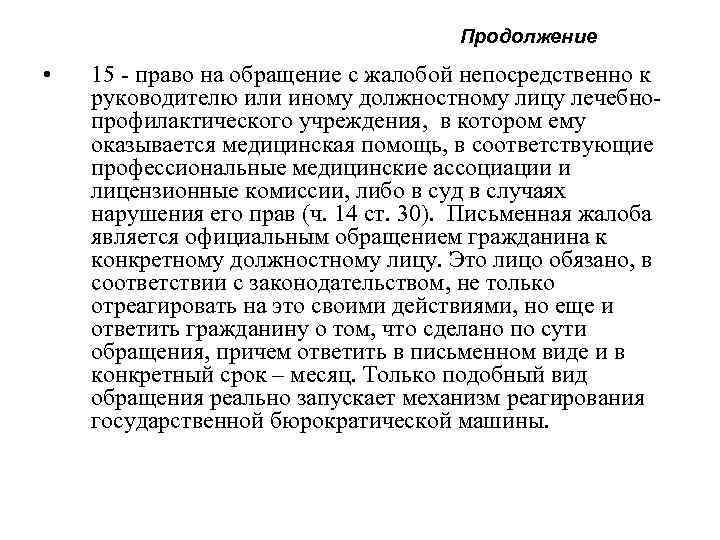 Продолжение

• 15 - право на обращение с жалобой непосредственно к руководителю или иному должностному лицу лечебно-профилактического учреждения, в котором ему оказывается медицинская помощь, в соответствующие профессиональные медицинские ассоциации и лицензионные комиссии, либо в суд в случаях нарушения его прав (ч. 14 ст. 30). Письменная жалоба является официальным обращением гражданина к конкретному должностному лицу. Это лицо обязано, в соответствии с законодательством, не только отреагировать на это своими действиями, но еще и ответить гражданину о том, что сделано по сути обращения, причем ответить в письменном виде и в конкретный срок – месяц. Только подобный вид обращения реально запускает механизм реагирования государственной бюрократической машины.